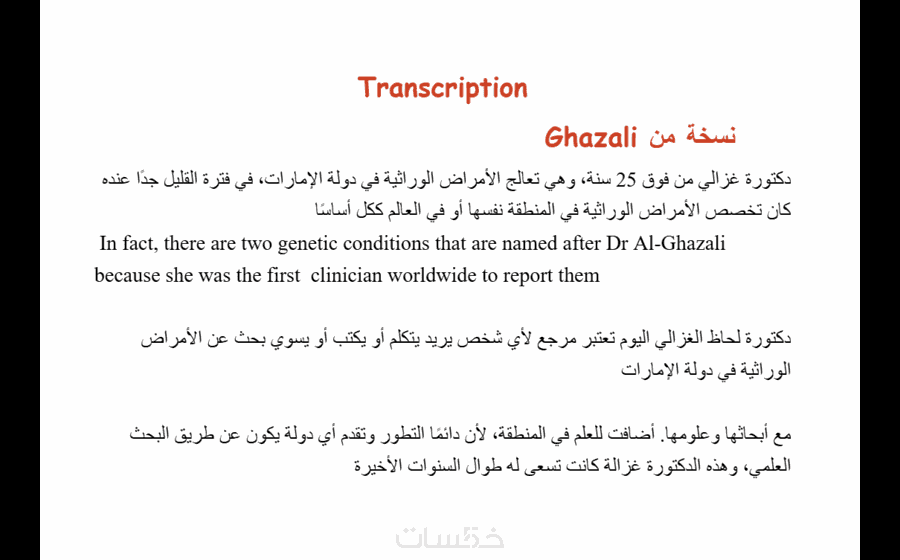 Transcription

نسخة من Ghazali

دكتورة غزالي من فوق 25 سنة، وهي تعالج الأمراض الوراثية في دولة الإمارات، في فترة القليل جدًا عنده كان تخصص الأمراض الوراثية في المنطقة نفسها أو في العالم ككل أساسًا

In fact, there are two genetic conditions that are named after Dr Al-Ghazali because she was the first clinician worldwide to report them

دكتورة لحاظ الغزالي اليوم تعتبر مرجع لأي شخص يريد يتكلم أو يكتب أو يسوي بحث عن الأمراض الوراثية في دولة الإمارات

مع أبحاثها وعلومها. أضافت للعلم في المنطقة، لأن دائمًا التطور وتقدم أي دولة يكون عن طريق البحث العلمي، وهذه الدكتورة غزالة كانت تسعى له طوال السنوات الأخيرة

خمسات